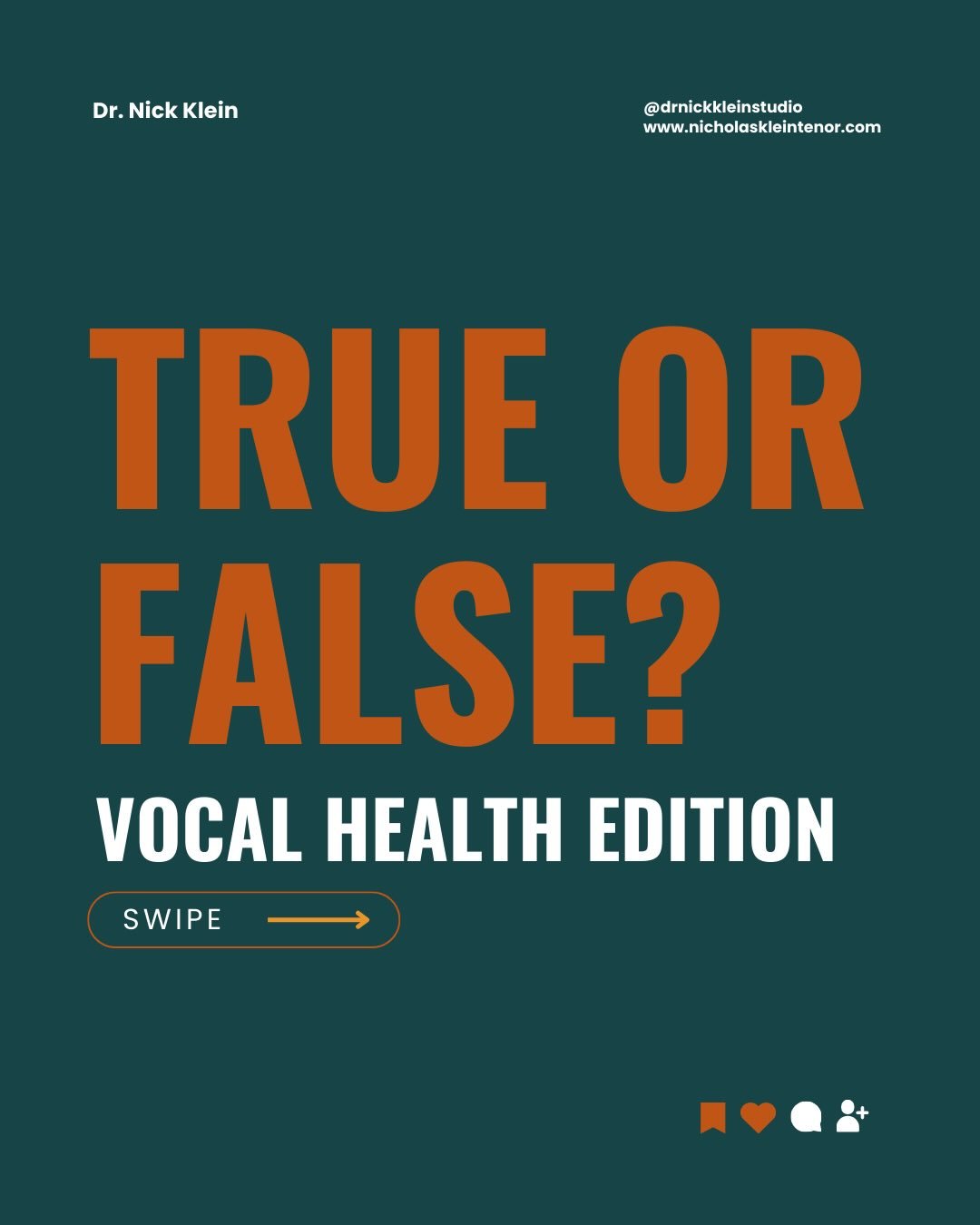 Dr. Nick Klein

@drnickkleinstudio
www.nicholaskleintenor.com

TRUE OR FALSE?

VOCAL HEALTH EDITION

SWIPE